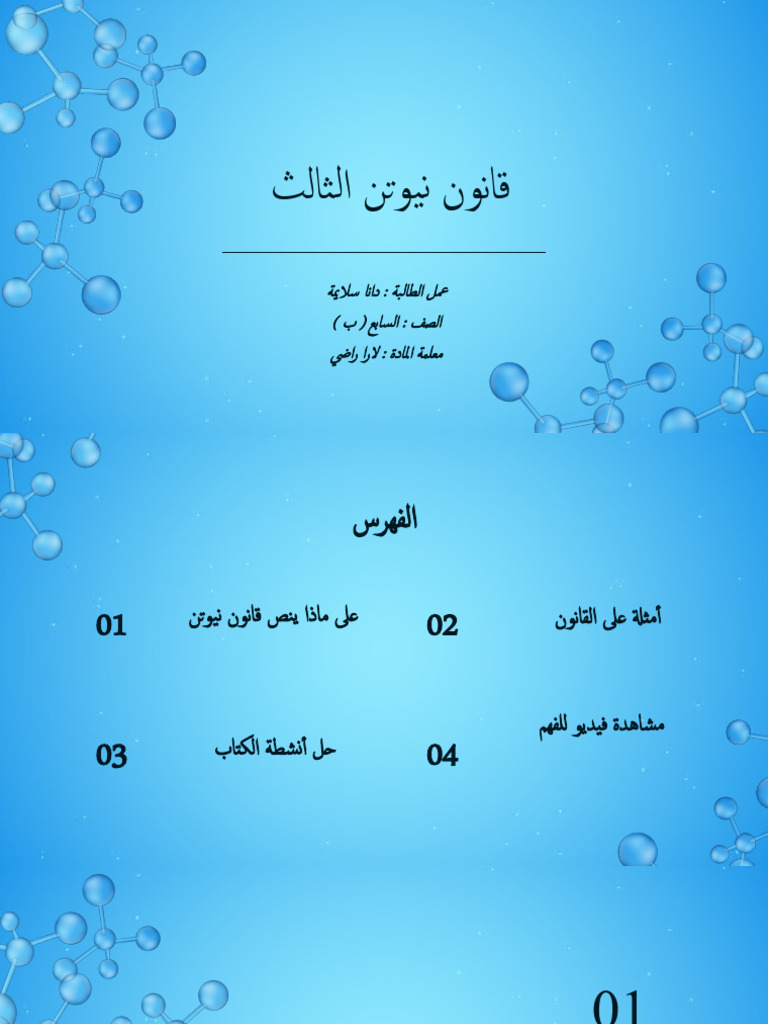 قانون نيوتن الثالث

عمل الطالبة : دانا سلايمة
الصف : السابع ( ب )
معلمة المادة : لارا راضي

الفهرس

01 على ماذا ينص قانون نيوتن

02 أمثلة على القانون

03 حل أنشطة الكتاب

04 مشاهدة فيديو للفهم

01